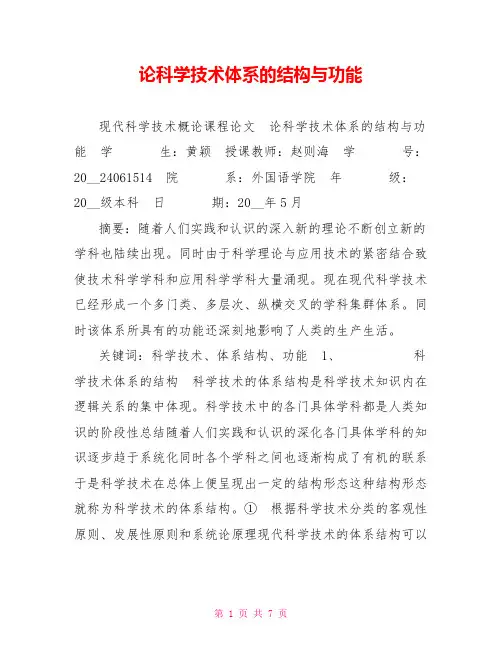 论科学技术体系的结构与功能

现代科学技术概论课程论文 论科学技术体系的结构与功能 学 生：黄颖 授课教师：赵则海 学 号：20__24061514 院 系：外国语学院 年 级：20__级本科 日 期：20__年5月

摘要：随着人们实践和认识的深入新的理论不断创立新的学科也陆续出现。同时由于科学理论与应用技术的紧密结合致使技术科学学科和应用科学学科大量涌现。现在现代科学技术已经形成一个多门类、多层次、纵横交叉的学科集群体系。同时该体系所具有的功能还深刻地影响了人类的生产生活。

关键词：科学技术、体系结构、功能 1、 科学技术体系的结构 科学技术的体系结构是科学技术知识内在逻辑关系的集中体现。科学技术中的各门具体学科都是人类知识的阶段性总结随着人们实践和认识的深化各门具体学科的知识逐步趋于系统化同时各个学科之间也逐渐构成了有机的联系于是科学技术在总体上便呈现出一定的结构形态这种结构形态就称为科学技术的体系结构。① 根据科学技术分类的客观性原则、发展性原则和系统论原理现代科学技术的体系结构可以

第 1 页 共 7 页